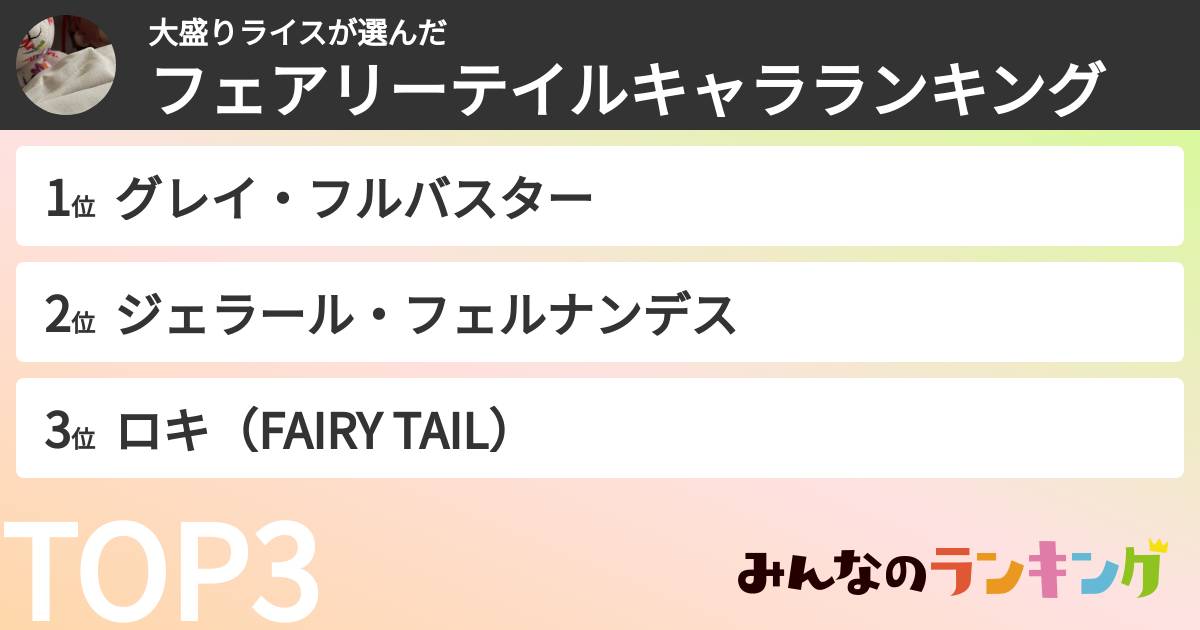 大盛りライスが選んだ
フェアリーテイルキャラランキング

1位 グレイ・フルバスター

2位 ジェラール・フェルナンデス

3位 ロキ（FAIRY TAIL）

TOP3

みんなのランキング